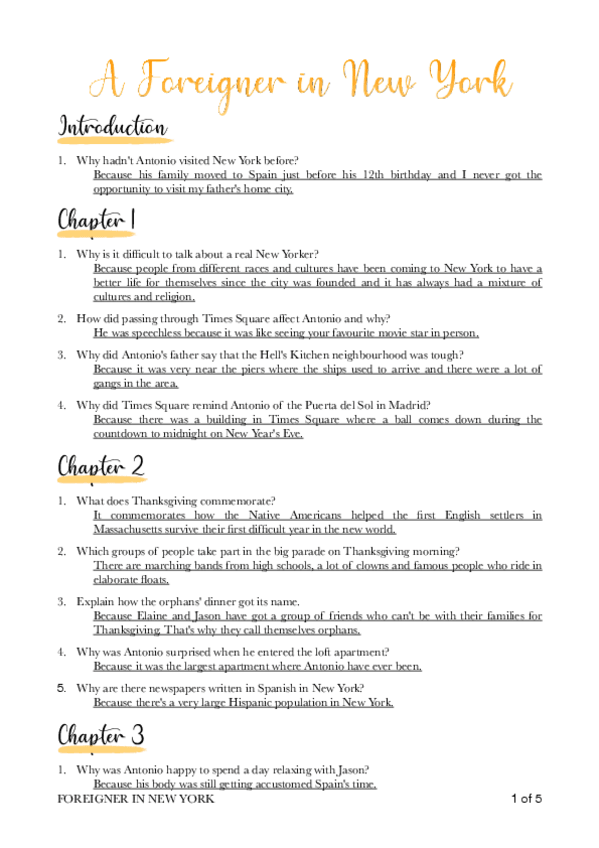 A Foreigner in New York

Introduction

1. Why hadn't Antonio visited New York before?
Because his family moved to Spain just before his 12th birthday and I never got the opportunity to visit my father's home city.

Chapter 1

1. Why is it difficult to talk about a real New Yorker?
Because people from different races and cultures have been coming to New York to have a better life for themselves since the city was founded and it has always had a mixture of cultures and religion.

2. How did passing through Times Square affect Antonio and why?
He was speechless because it was like seeing your favourite movie star in person.

3. Why did Antonio's father say that the Hell's Kitchen neighbourhood was tough?
Because it was very near the piers where the ships used to arrive and there were a lot of gangs in the area.

4. Why did Times Square remind Antonio of the Puerta del Sol in Madrid?
Because there was a building in Times Square where a ball comes down during the countdown to midnight on New Year's Eve.

Chapter 2

1. What does Thanksgiving commemorate?
It commemorates how the Native Americans helped the first English settlers in Massachusetts survive their first difficult year in the new world.

2. Which groups of people take part in the big parade on Thanksgiving morning?
There are marching bands from high schools, a lot of clowns and famous people who ride in elaborate floats.

3. Explain how the orphans' dinner got its name.
Because Elaine and Jason have got a group of friends who can't be with their families for Thanksgiving. That's why they call themselves orphans.

4. Why was Antonio surprised when he entered the loft apartment?
Because it was the largest apartment where Antonio have ever been.

5. Why are there newspapers written in Spanish in New York?
Because there's a very large Hispanic population in New York.

Chapter 3

1. Why was Antonio happy to spend a day relaxing with Jason?
Because his body was still getting accustomed Spain's time.

FOREIGNER IN NEW YORK 1 of 5